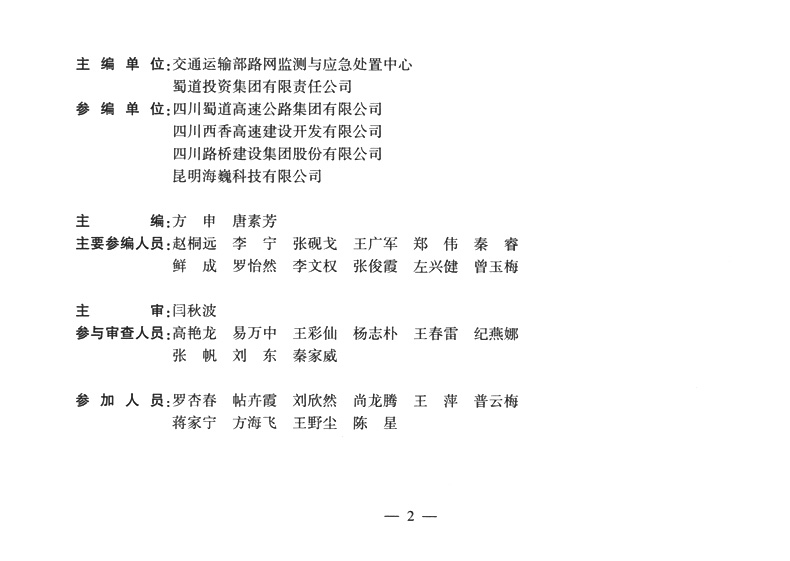 主 编 单 位：交通运输部路网监测与应急处置中心
蜀道投资集团有限责任公司
参 编 单 位：四川蜀道高速公路集团有限公司
四川西香高速建设开发有限公司
四川路桥建设集团股份有限公司
昆明海巍科技有限公司

主 编：方 申 唐素芳
主要参编人员：赵桐远 李 宁 张砚戈 王广军 郑 伟 秦 睿
鲜 成 罗怡然 李文权 张俊霞 左兴健 曾玉梅

主 审：闫秋波
参与审查人员：高艳龙 易万中 王彩仙 杨志朴 王春雷 纪燕娜
张 帆 刘 东 秦家威

参 加 人 员：罗杏春 帖卉霞 刘欣然 尚龙腾 王 萍 普云梅
蒋家宁 方海飞 王野尘 陈 星

— 2 —